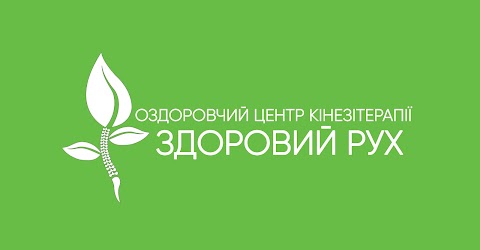 ОЗДОРОВЧИЙ ЦЕНТР КІНЕЗІТЕРАПІЇ
ЗДОРОВИЙ РУХ